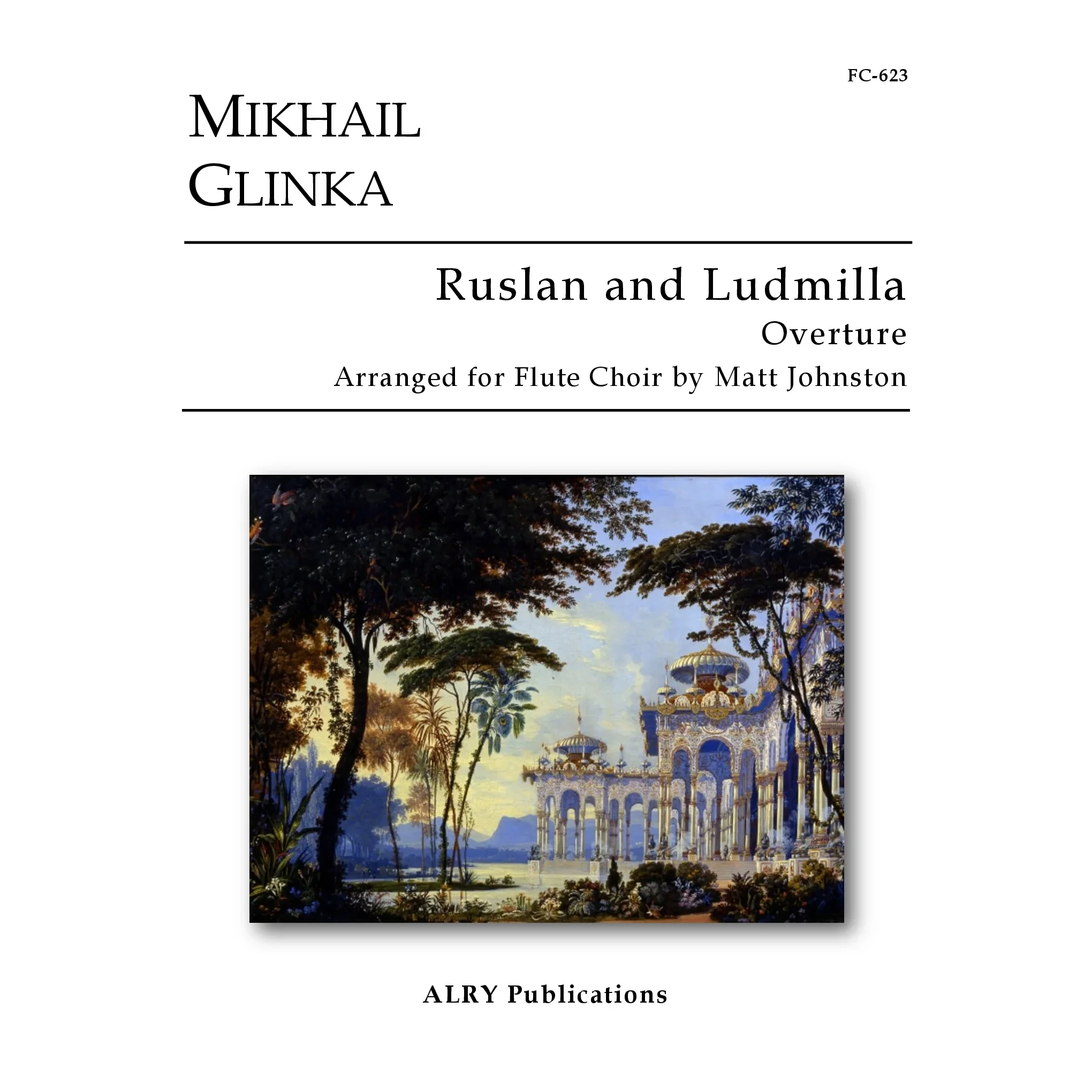 FC-623

MIKHAIL
GLINKA

Ruslan and Ludmilla
Overture
Arranged for Flute Choir by Matt Johnston

ALRY Publications